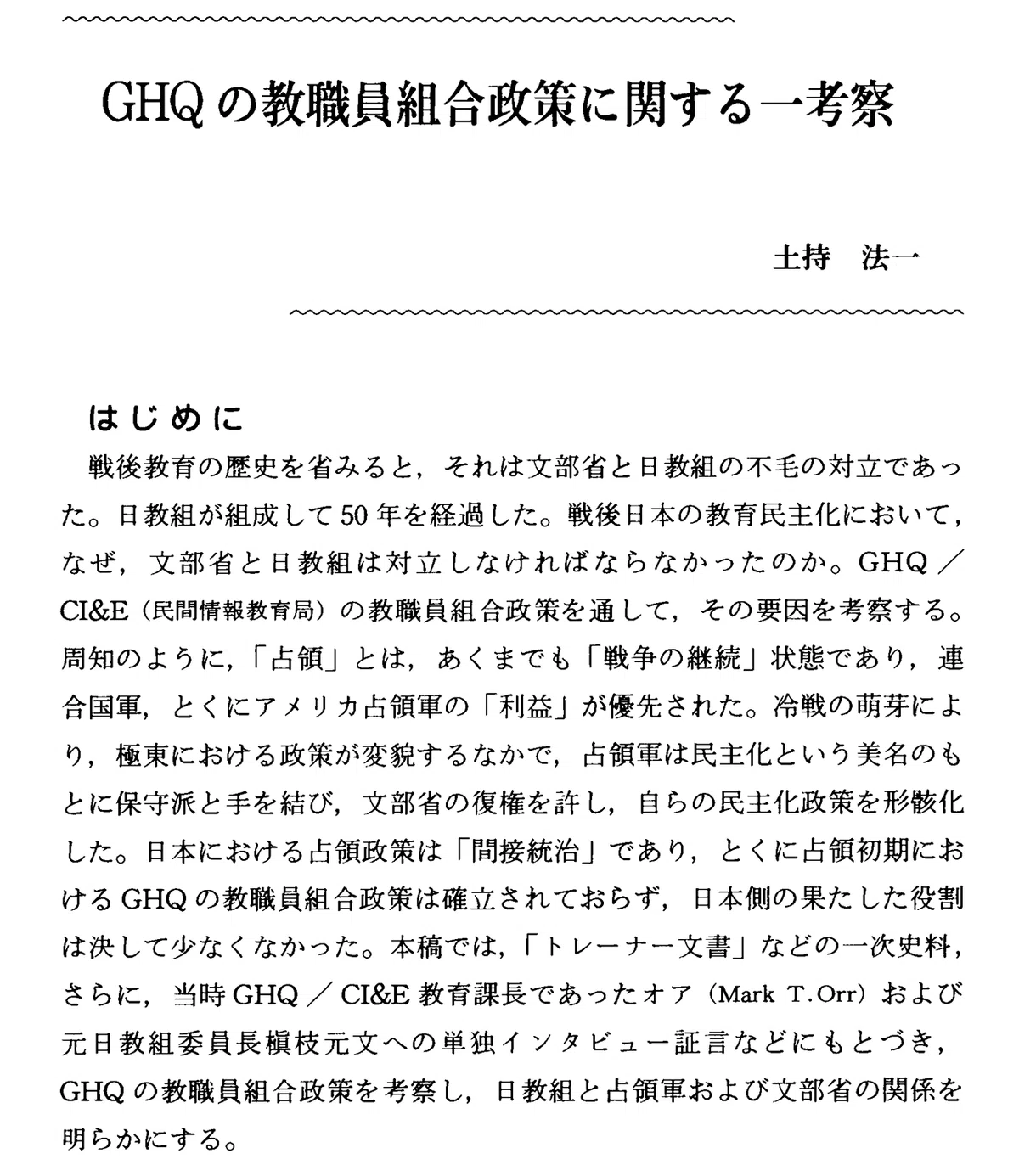 GHQの教職員組合政策に関する一考察

土持　法一

はじめに

戦後教育の歴史を省みると，それは文部省と日教組の不毛の対立であった。日教組が組成して50年を経過した。戦後日本の教育民主化において，なぜ，文部省と日教組は対立しなければならなかったのか。GHQ／CI&E（民間情報教育局）の教職員組合政策を通して，その要因を考察する。周知のように，「占領」とは，あくまでも「戦争の継続」状態であり，連合国軍，とくにアメリカ占領軍の「利益」が優先された。冷戦の萌芽により，極東における政策が変貌するなかで，占領軍は民主化という美名のもとに保守派と手を結び，文部省の復権を許し，自らの民主化政策を形骸化した。日本における占領政策は「間接統治」であり，とくに占領初期におけるGHQの教職員組合政策は確立されておらず，日本側の果たした役割は決して少なくなかった。本稿では，「トレーナー文書」などの一次史料，さらに，当時GHQ／CI&E教育課長であったオア（Mark T.Orr）および元日教組委員長槇枝元文への単独インタビュー証言などにもとづき，GHQの教職員組合政策を考察し，日教組と占領軍および文部省の関係を明らかにする。